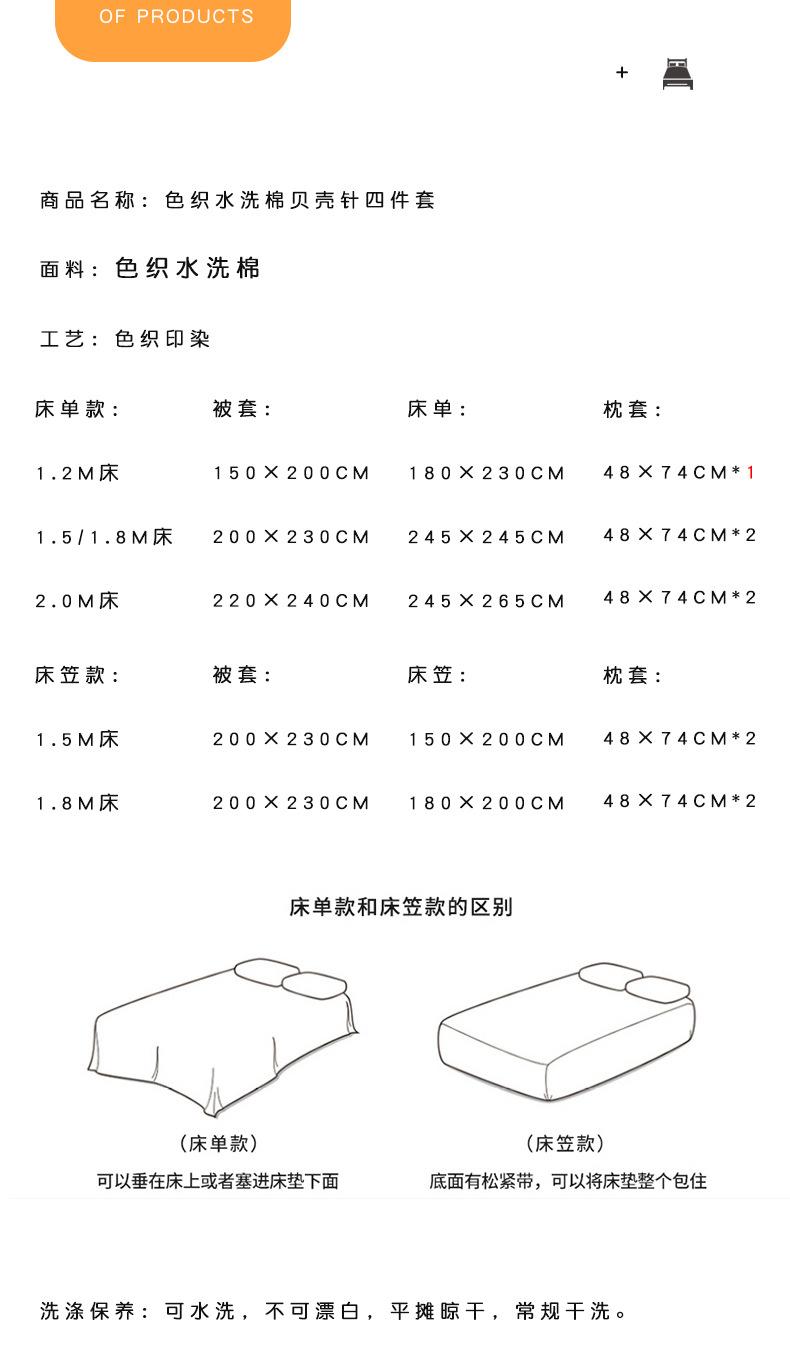 OF PRODUCTS

+

商品名称：色织水洗棉贝壳针四件套

面料：色织水洗棉

工艺：色织印染

| 床单款： | 被套： | 床单： | 枕套： |
|---|---|---|---|
| 1.2M床 | 150×200CM | 180×230CM | 48×74CM*1 |
| 1.5/1.8M床 | 200×230CM | 245×245CM | 48×74CM*2 |
| 2.0M床 | 220×240CM | 245×265CM | 48×74CM*2 |

| 床笠款： | 被套： | 床笠： | 枕套： |
|---|---|---|---|
| 1.5M床 | 200×230CM | 150×200CM | 48×74CM*2 |
| 1.8M床 | 200×230CM | 180×200CM | 48×74CM*2 |

床单款和床笠款的区别

（床单款）
可以垂在床上或者塞进床垫下面

（床笠款）
底面有松紧带，可以将床垫整个包住

洗涤保养：可水洗，不可漂白，平摊晾干，常规干洗。